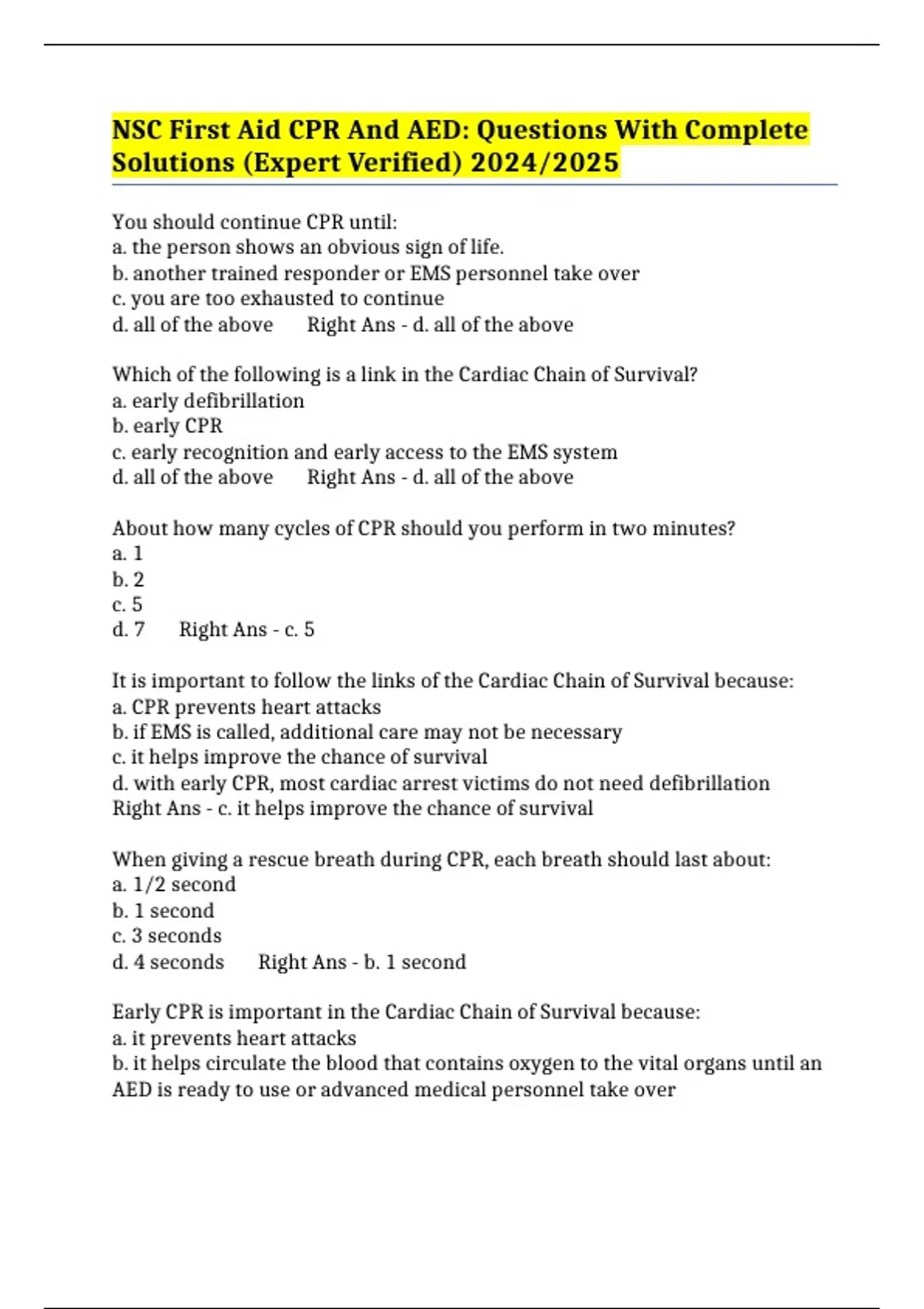 NSC First Aid CPR And AED: Questions With Complete Solutions (Expert Verified) 2024/2025

You should continue CPR until:
a. the person shows an obvious sign of life.
b. another trained responder or EMS personnel take over
c. you are too exhausted to continue
d. all of the above Right Ans - d. all of the above

Which of the following is a link in the Cardiac Chain of Survival?
a. early defibrillation
b. early CPR
c. early recognition and early access to the EMS system
d. all of the above Right Ans - d. all of the above

About how many cycles of CPR should you perform in two minutes?
a. 1
b. 2
c. 5
d. 7 Right Ans - c. 5

It is important to follow the links of the Cardiac Chain of Survival because:
a. CPR prevents heart attacks
b. if EMS is called, additional care may not be necessary
c. it helps improve the chance of survival
d. with early CPR, most cardiac arrest victims do not need defibrillation
Right Ans - c. it helps improve the chance of survival

When giving a rescue breath during CPR, each breath should last about:
a. 1/2 second
b. 1 second
c. 3 seconds
d. 4 seconds Right Ans - b. 1 second

Early CPR is important in the Cardiac Chain of Survival because:
a. it prevents heart attacks
b. it helps circulate the blood that contains oxygen to the vital organs until an AED is ready to use or advanced medical personnel take over